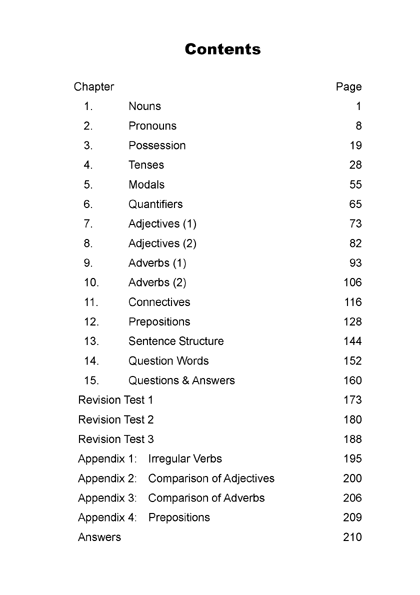 Contents

| Chapter | | Page |
|---|---|---|
| 1. | Nouns | 1 |
| 2. | Pronouns | 8 |
| 3. | Possession | 19 |
| 4. | Tenses | 28 |
| 5. | Modals | 55 |
| 6. | Quantifiers | 65 |
| 7. | Adjectives (1) | 73 |
| 8. | Adjectives (2) | 82 |
| 9. | Adverbs (1) | 93 |
| 10. | Adverbs (2) | 106 |
| 11. | Connectives | 116 |
| 12. | Prepositions | 128 |
| 13. | Sentence Structure | 144 |
| 14. | Question Words | 152 |
| 15. | Questions & Answers | 160 |
| Revision Test 1 | | 173 |
| Revision Test 2 | | 180 |
| Revision Test 3 | | 188 |
| Appendix 1: | Irregular Verbs | 195 |
| Appendix 2: | Comparison of Adjectives | 200 |
| Appendix 3: | Comparison of Adverbs | 206 |
| Appendix 4: | Prepositions | 209 |
| Answers | | 210 |